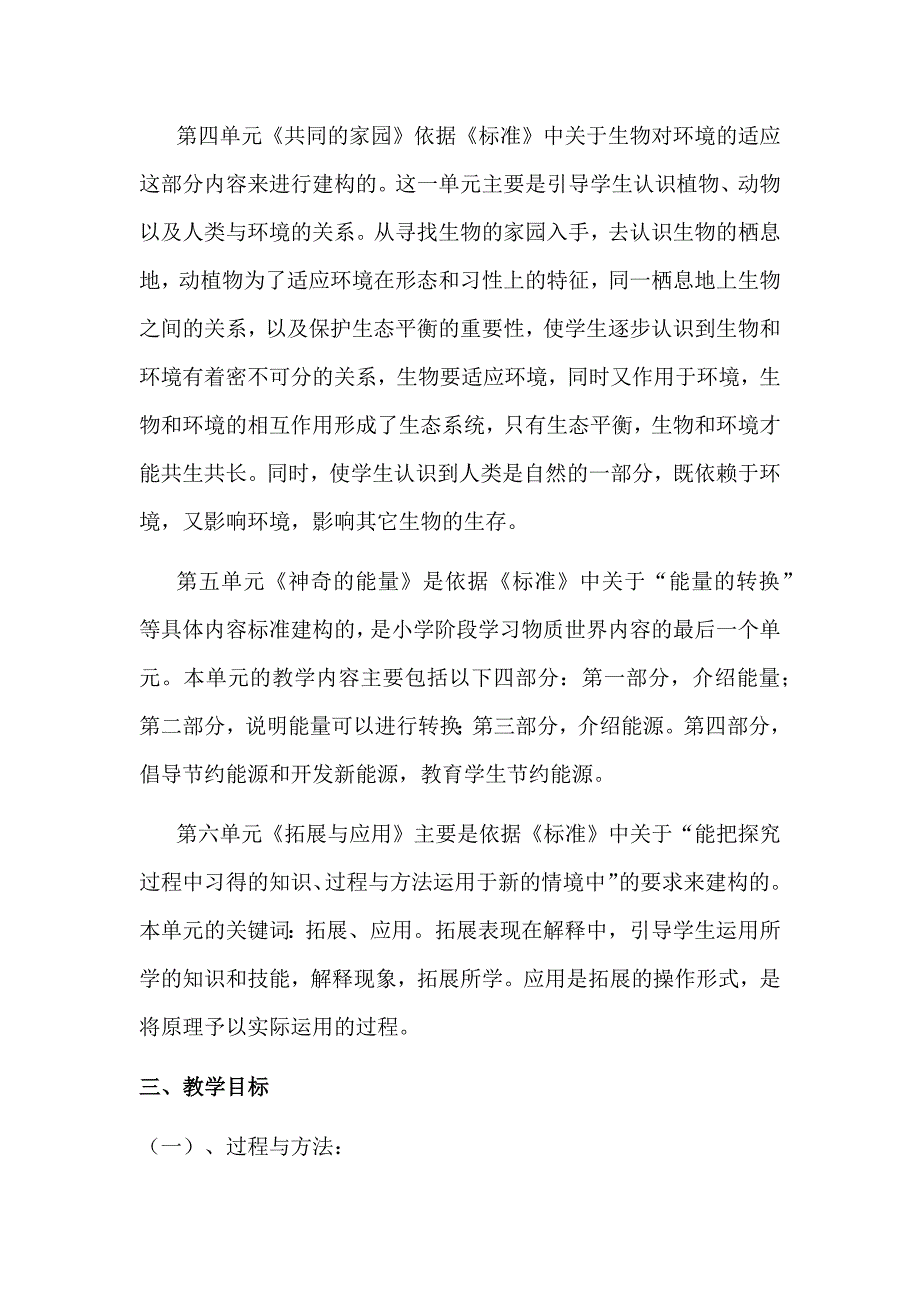 第四单元《共同的家园》依据《标准》中关于生物对环境的适应这部分内容来进行建构的。这一单元主要是引导学生认识植物、动物以及人类与环境的关系。从寻找生物的家园入手，去认识生物的栖息地，动植物为了适应环境在形态和习性上的特征，同一栖息地上生物之间的关系，以及保护生态平衡的重要性，使学生逐步认识到生物和环境有着密不可分的关系，生物要适应环境，同时又作用于环境，生物和环境的相互作用形成了生态系统，只有生态平衡，生物和环境才能共生共长。同时，使学生认识到人类是自然的一部分，既依赖于环境，又影响环境，影响其它生物的生存。

第五单元《神奇的能量》是依据《标准》中关于“能量的转换”等具体内容标准建构的，是小学阶段学习物质世界内容的最后一个单元。本单元的教学内容主要包括以下四部分：第一部分，介绍能量；第二部分，说明能量可以进行转换;第三部分，介绍能源。第四部分，倡导节约能源和开发新能源，教育学生节约能源。

第六单元《拓展与应用》主要是依据《标准》中关于“能把探究过程中习得的知识、过程与方法运用于新的情境中”的要求来建构的。本单元的关键词:拓展、应用。拓展表现在解释中，引导学生运用所学的知识和技能，解释现象，拓展所学。应用是拓展的操作形式，是将原理予以实际运用的过程。

三、教学目标

（一）、过程与方法：